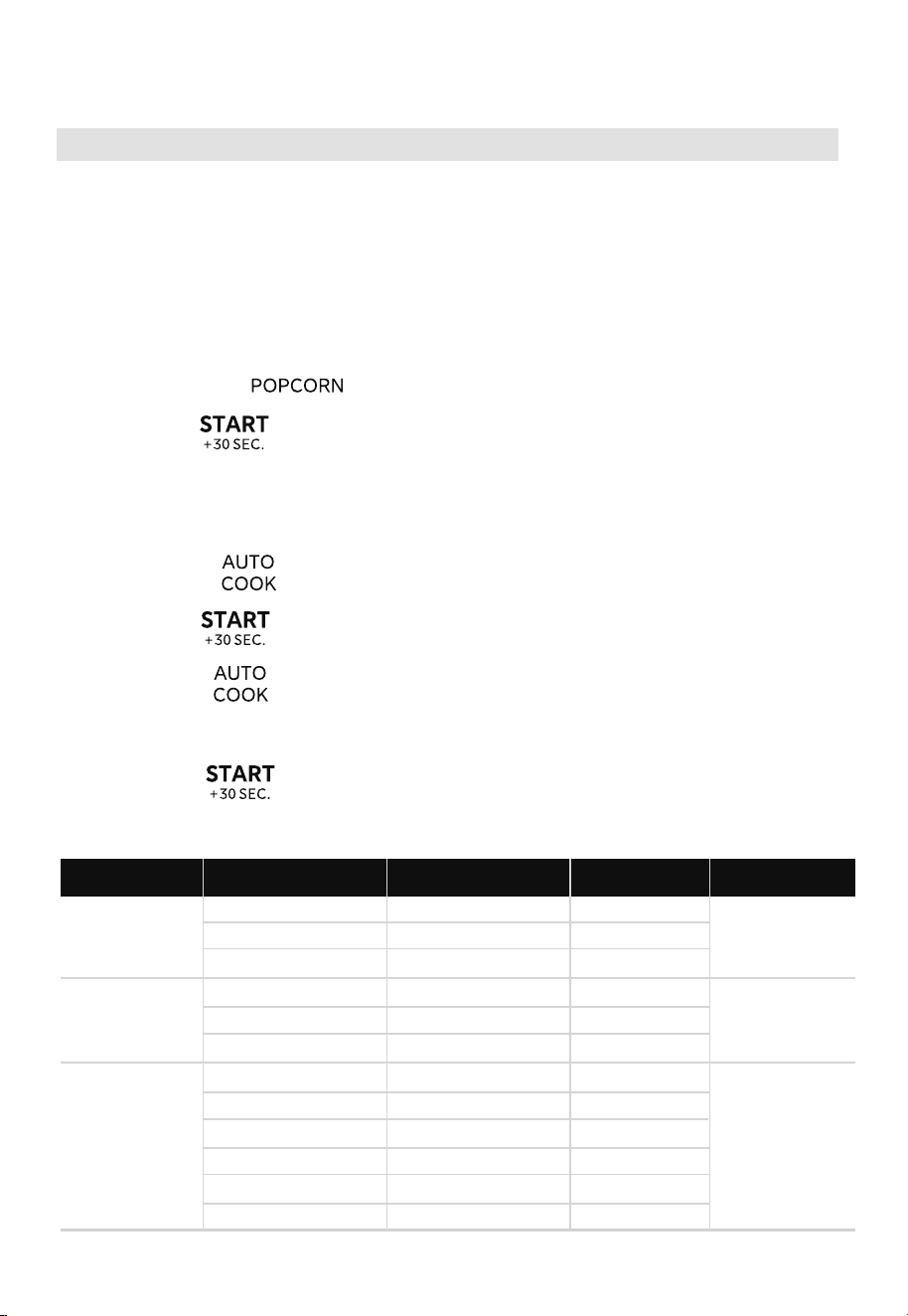 POPCORN

START
+30 SEC.

AUTO
COOK

START
+30 SEC.

AUTO
COOK

START
+30 SEC.